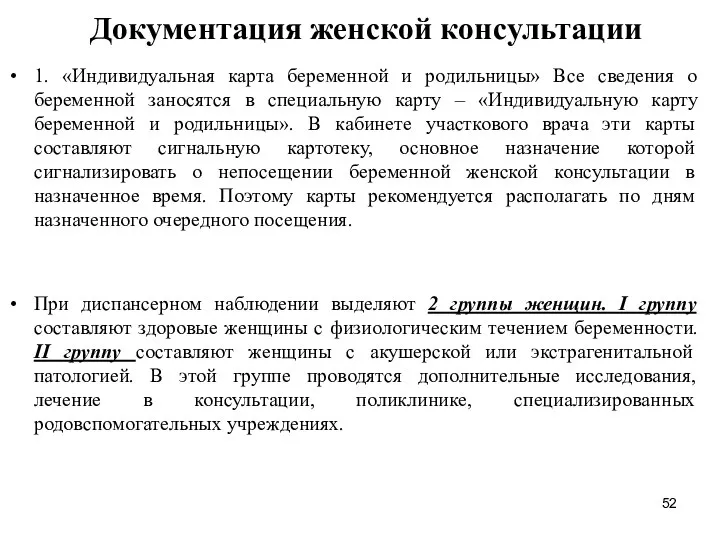 Документация женской консультации

• 1. «Индивидуальная карта беременной и родильницы» Все сведения о беременной заносятся в специальную карту – «Индивидуальную карту беременной и родильницы». В кабинете участкового врача эти карты составляют сигнальную картотеку, основное назначение которой сигнализировать о непосещении беременной женской консультации в назначенное время. Поэтому карты рекомендуется располагать по дням назначенного очередного посещения.

• При диспансерном наблюдении выделяют 2 группы женщин. I группу составляют здоровые женщины с физиологическим течением беременности. II группу составляют женщины с акушерской или экстрагенитальной патологией. В этой группе проводятся дополнительные исследования, лечение в консультации, поликлинике, специализированных родовспомогательных учреждениях.

52